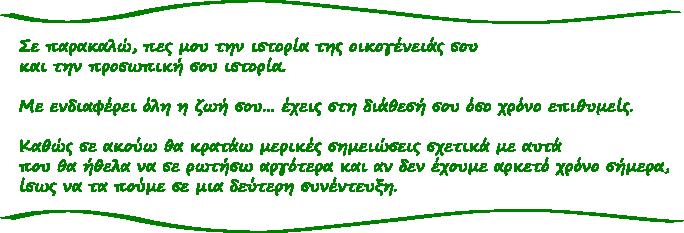 Σε παρακαλώ, πες μου την ιστορία της οικογένειάς σου και την προσωπική σου ιστορία.

Με ενδιαφέρει όλη η ζωή σου... έχεις στη διάθεσή σου όσο χρόνο επιθυμείς.

Καθώς σε ακούω θα κρατάω μερικές σημειώσεις σχετικά με αυτά που θα ήθελα να σε ρωτήσω αργότερα και αν δεν έχουμε αρκετό χρόνο σήμερα, ίσως να τα πούμε σε μια δεύτερη συνέντευξη.